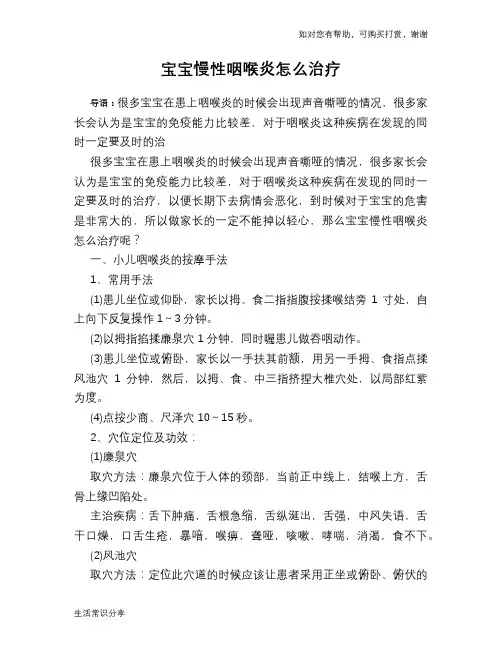 如对您有帮助，可购买打赏，谢谢

宝宝慢性咽喉炎怎么治疗

导语：很多宝宝在患上咽喉炎的时候会出现声音嘶哑的情况，很多家长会认为是宝宝的免疫能力比较差，对于咽喉炎这种疾病在发现的同时一定要及时的治

很多宝宝在患上咽喉炎的时候会出现声音嘶哑的情况，很多家长会认为是宝宝的免疫能力比较差，对于咽喉炎这种疾病在发现的同时一定要及时的治疗，以便长期下去病情会恶化，到时候对于宝宝的危害是非常大的，所以做家长的一定不能掉以轻心，那么宝宝慢性咽喉炎怎么治疗呢？

一、小儿咽喉炎的按摩手法

1、常用手法

(1)患儿坐位或仰卧，家长以拇、食二指指腹按揉喉结旁 1 寸处，自上向下反复操作 1～3 分钟。

(2)以拇指掐揉廉泉穴 1 分钟，同时嘱患儿做吞咽动作。

(3)患儿坐位或俯卧，家长以一手扶其前额，用另一手拇、食指点揉风池穴 1 分钟，然后，以拇、食、中三指挤捏大椎穴处，以局部红紫为度。

(4)点按少商、尺泽穴 10～15 秒。

2、穴位定位及功效：

(1)廉泉穴

取穴方法：廉泉穴位于人体的颈部，当前正中线上，结喉上方，舌骨上缘凹陷处。

主治疾病：舌下肿痛，舌根急缩，舌纵涎出，舌强，中风失语，舌干口燥，口舌生疮，暴喑，喉痹，聋哑，咳嗽，哮喘，消渴，食不下。

(2)风池穴

取穴方法：定位此穴道的时候应该让患者采用正坐或俯卧、俯伏的

生活常识分享